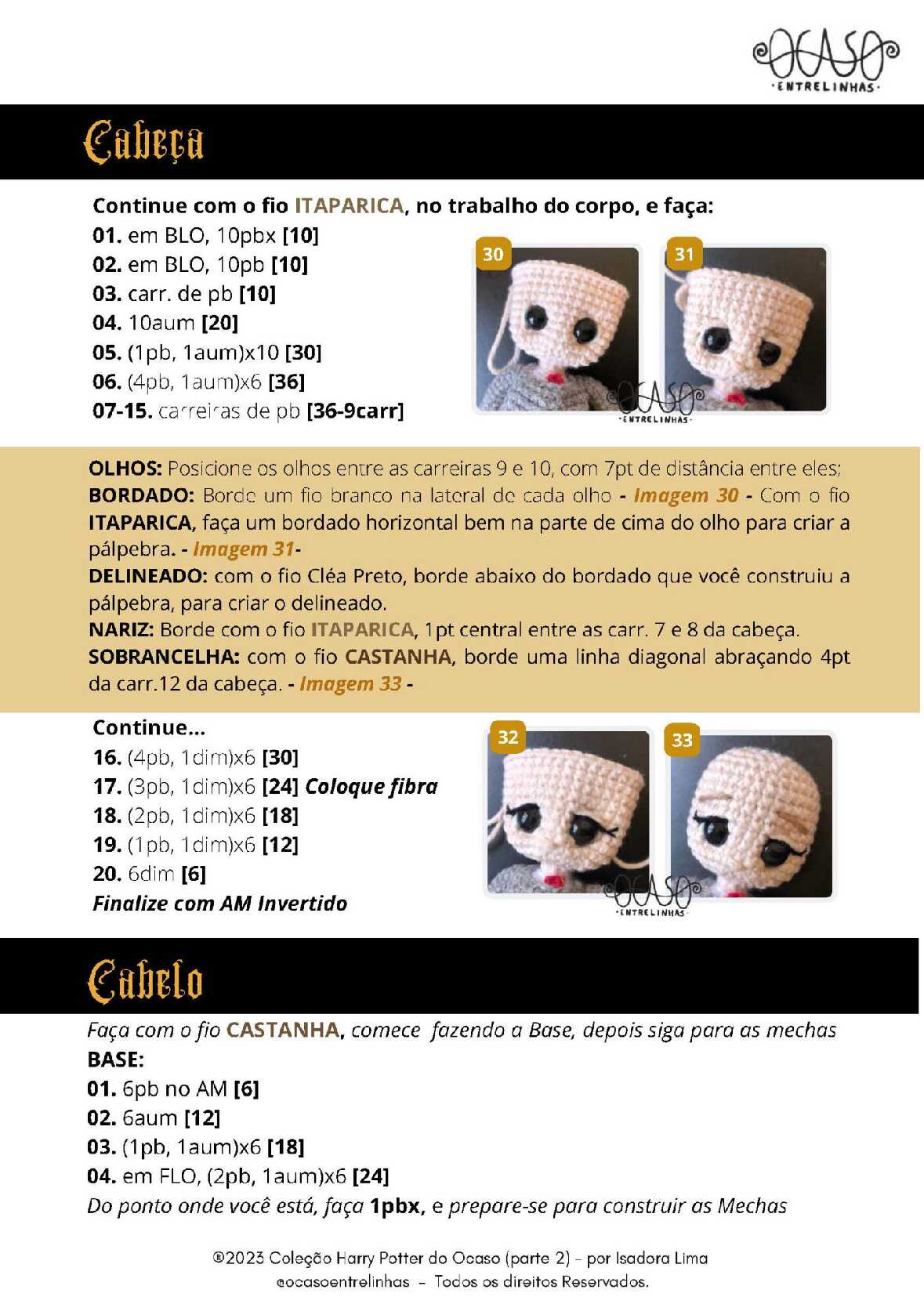 OCASO
·ENTRELINHAS·

Cabeça

Continue com o fio ITAPARICA, no trabalho do corpo, e faça:
01. em BLO, 10pbx [10]
02. em BLO, 10pb [10]
03. carr. de pb [10]
04. 10aum [20]
05. (1pb, 1aum)x10 [30]
06. (4pb, 1aum)x6 [36]
07-15. carreiras de pb [36-9carr]

30

31

OCASO
·ENTRELINHAS·

OLHOS: Posicione os olhos entre as carreiras 9 e 10, com 7pt de distância entre eles;
BORDADO: Borde um fio branco na lateral de cada olho - Imagem 30 - Com o fio ITAPARICA, faça um bordado horizontal bem na parte de cima do olho para criar a pálpebra. - Imagem 31-
DELINEADO: com o fio Cléa Preto, borde abaixo do bordado que você construiu a pálpebra, para criar o delineado.
NARIZ: Borde com o fio ITAPARICA, 1pt central entre as carr. 7 e 8 da cabeça.
SOBRANCELHA: com o fio CASTANHA, borde uma linha diagonal abraçando 4pt da carr.12 da cabeça. - Imagem 33 -

Continue...
16. (4pb, 1dim)x6 [30]
17. (3pb, 1dim)x6 [24] Coloque fibra
18. (2pb, 1dim)x6 [18]
19. (1pb, 1dim)x6 [12]
20. 6dim [6]
Finalize com AM Invertido

32

33

OCASO
·ENTRELINHAS·

Cabelo

Faça com o fio CASTANHA, comece fazendo a Base, depois siga para as mechas
BASE:
01. 6pb no AM [6]
02. 6aum [12]
03. (1pb, 1aum)x6 [18]
04. em FLO, (2pb, 1aum)x6 [24]
Do ponto onde você está, faça 1pbx, e prepare-se para construir as Mechas

®2023 Coleção Harry Potter do Ocaso (parte 2) - por Isadora Lima
@ocasoentrelinhas - Todos os direitos Reservados.